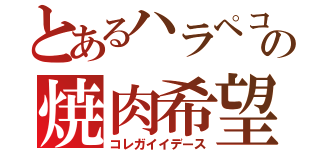 とあるハラペコの
焼肉希望
コレガイイデース